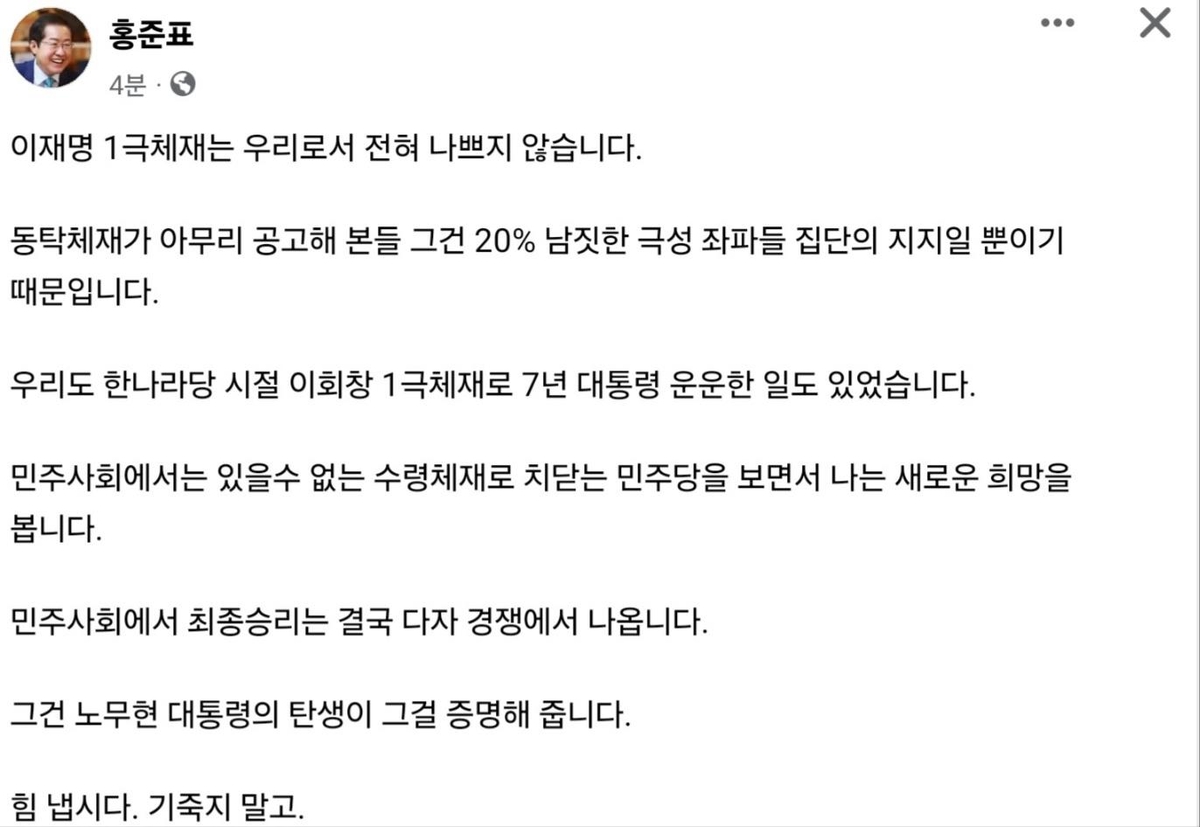 홍준표
4분 ·

이재명 1극체재는 우리로서 전혀 나쁘지 않습니다.

동탁체재가 아무리 공고해 본들 그건 20% 남짓한 극성 좌파들 집단의 지지일 뿐이기 때문입니다.

우리도 한나라당 시절 이회창 1극체재로 7년 대통령 운운한 일도 있었습니다.

민주사회에서는 있을수 없는 수령체재로 치닫는 민주당을 보면서 나는 새로운 희망을 봅니다.

민주사회에서 최종승리는 결국 다자 경쟁에서 나옵니다.

그건 노무현 대통령의 탄생이 그걸 증명해 줍니다.

힘 냅시다. 기죽지 말고.